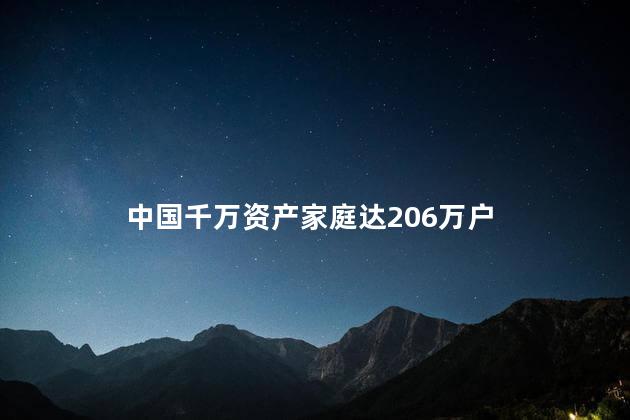 中国千万资产家庭达206万户